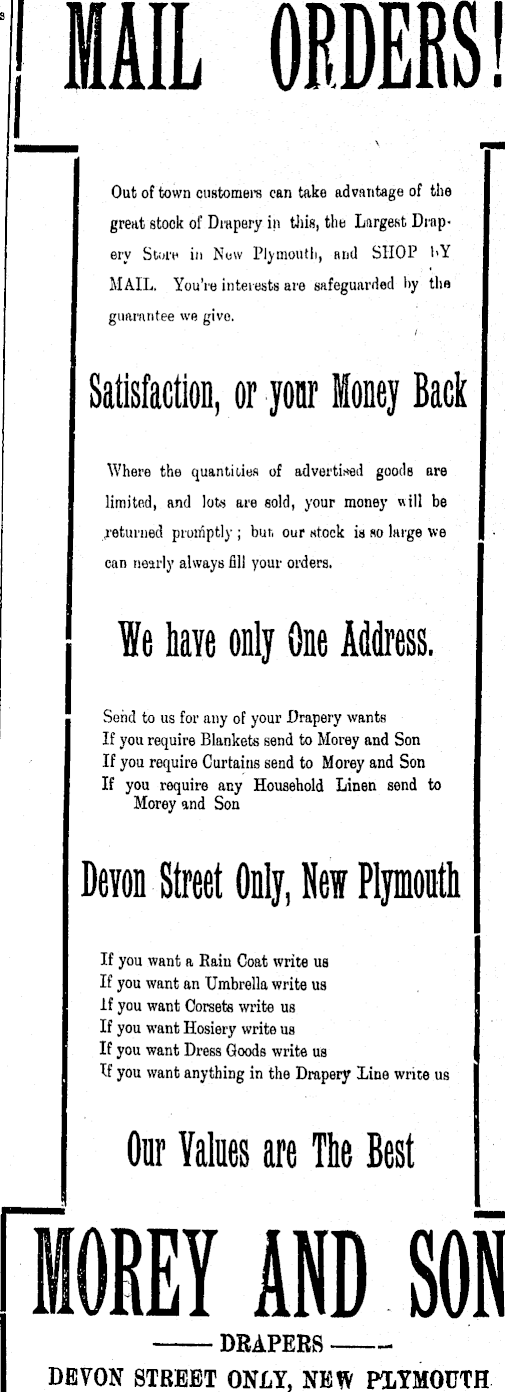 MAIL ORDERS!

Out of town customers can take advantage of the great stock of Drapery in this, the Largest Drapery Store in New Plymouth, and SHOP BY MAIL. You're interests are safeguarded by the guarantee we give.

Satisfaction, or your Money Back

Where the quantities of advertised goods are limited, and lots are sold, your money will be returned promptly; but our stock is so large we can nearly always fill your orders.

We have only One Address.

Send to us for any of your Drapery wants
If you require Blankets send to Morey and Son
If you require Curtains send to Morey and Son
If you require any Household Linen send to Morey and Son

Devon Street Only, New Plymouth

If you want a Rain Coat write us
If you want an Umbrella write us
If you want Corsets write us
If you want Hosiery write us
If you want Dress Goods write us
If you want anything in the Drapery Line write us

Our Values are The Best

MOREY AND SON

—— DRAPERS ——

DEVON STREET ONLY, NEW PLYMOUTH.